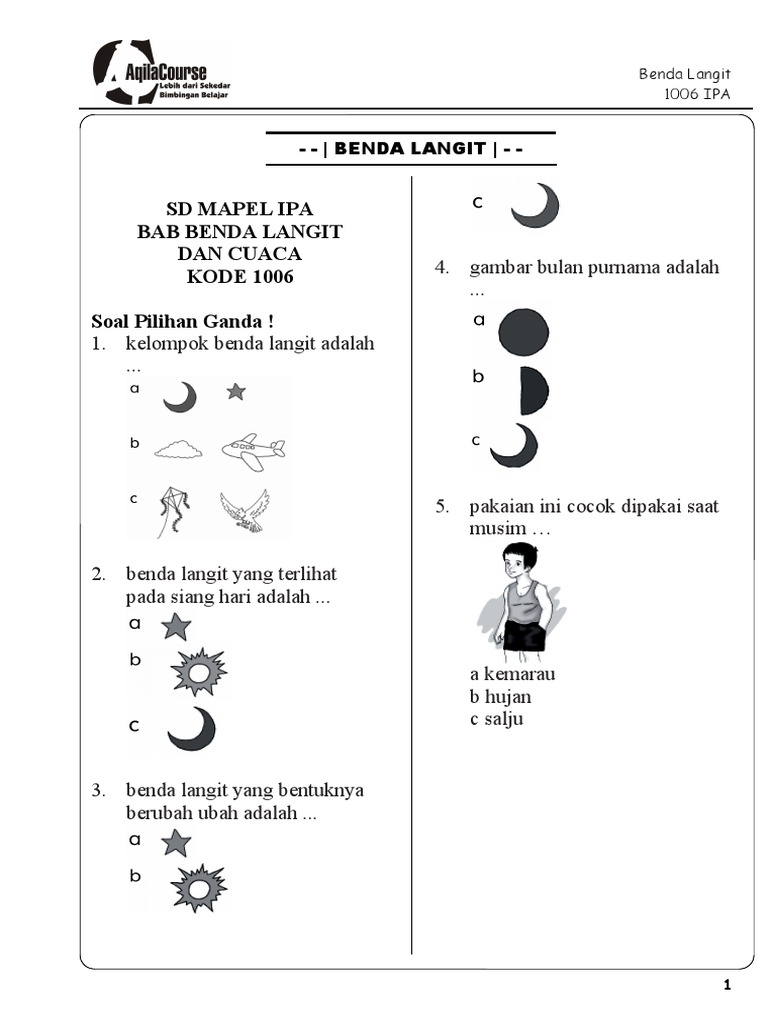 AqilaCourse
Lebih dari Sekedar Bimbingan Belajar

Benda Langit
1006 IPA

- - | BENDA LANGIT | - -

SD MAPEL IPA
BAB BENDA LANGIT
DAN CUACA
KODE 1006

Soal Pilihan Ganda !
1. kelompok benda langit adalah ...
a
b
c

2. benda langit yang terlihat pada siang hari adalah ...
a
b
c

3. benda langit yang bentuknya berubah ubah adalah ...
a
b
c

4. gambar bulan purnama adalah ...
a
b
c

5. pakaian ini cocok dipakai saat musim …
a kemarau
b hujan
c salju

1